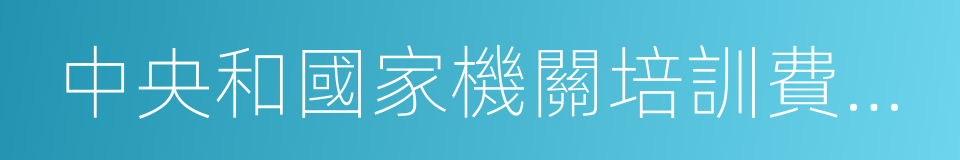 中央和國家機關培訓費...